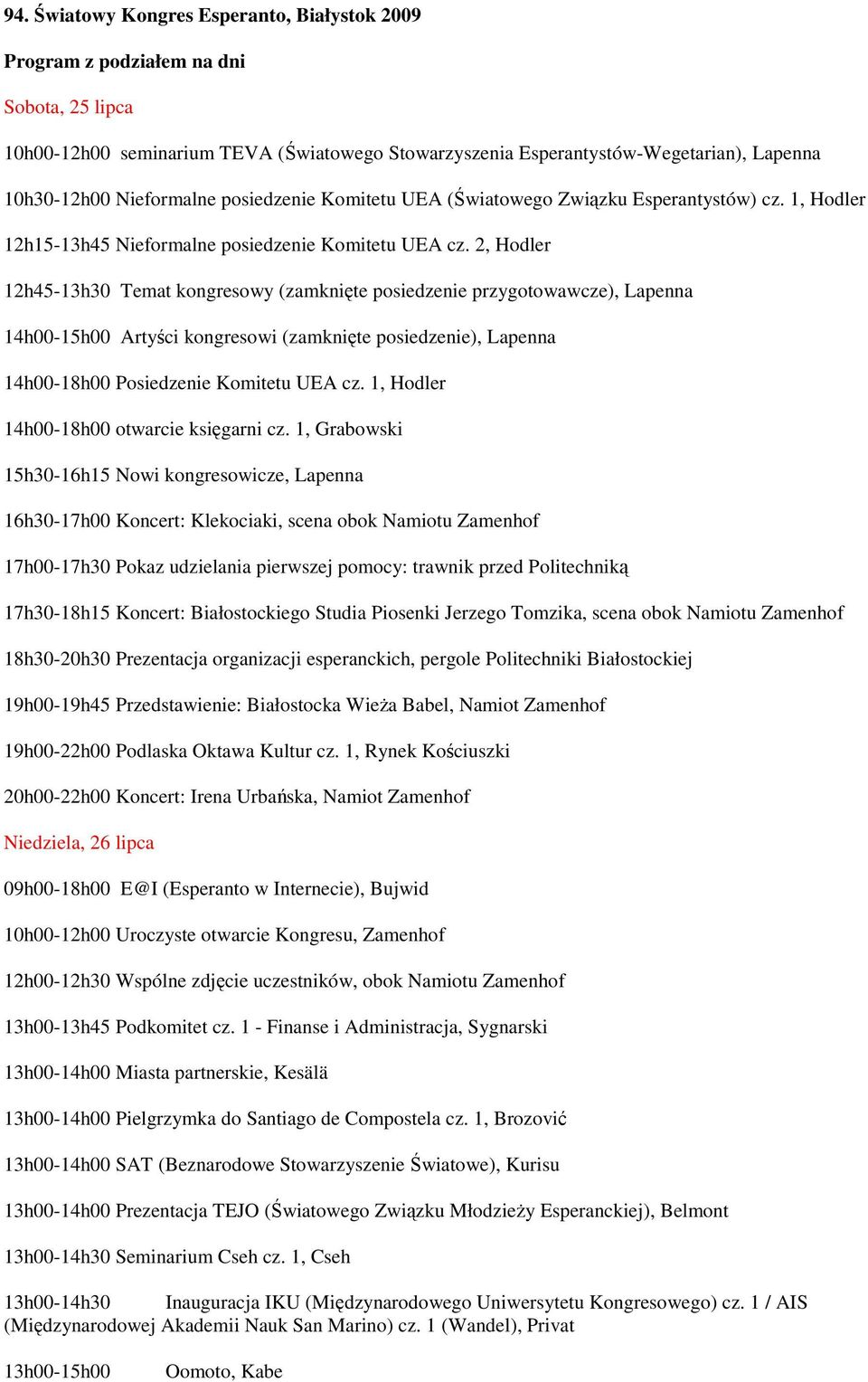 94. Światowy Kongres Esperanto, Białystok 2009

Program z podziałem na dni

Sobota, 25 lipca

10h00-12h00 seminarium TEVA (Światowego Stowarzyszenia Esperantystów-Wegetarian), Lapenna

10h30-12h00 Nieformalne posiedzenie Komitetu UEA (Światowego Związku Esperantystów) cz. 1, Hodler

12h15-13h45 Nieformalne posiedzenie Komitetu UEA cz. 2, Hodler

12h45-13h30 Temat kongresowy (zamknięte posiedzenie przygotowawcze), Lapenna

14h00-15h00 Artyści kongresowi (zamknięte posiedzenie), Lapenna

14h00-18h00 Posiedzenie Komitetu UEA cz. 1, Hodler

14h00-18h00 otwarcie księgarni cz. 1, Grabowski

15h30-16h15 Nowi kongresowicze, Lapenna

16h30-17h00 Koncert: Klekociaki, scena obok Namiotu Zamenhof

17h00-17h30 Pokaz udzielania pierwszej pomocy: trawnik przed Politechniką

17h30-18h15 Koncert: Białostockiego Studia Piosenki Jerzego Tomzika, scena obok Namiotu Zamenhof

18h30-20h30 Prezentacja organizacji esperanckich, pergole Politechniki Białostockiej

19h00-19h45 Przedstawienie: Białostocka Wieża Babel, Namiot Zamenhof

19h00-22h00 Podlaska Oktawa Kultur cz. 1, Rynek Kościuszki

20h00-22h00 Koncert: Irena Urbańska, Namiot Zamenhof

Niedziela, 26 lipca

09h00-18h00 E@I (Esperanto w Internecie), Bujwid

10h00-12h00 Uroczyste otwarcie Kongresu, Zamenhof

12h00-12h30 Wspólne zdjęcie uczestników, obok Namiotu Zamenhof

13h00-13h45 Podkomitet cz. 1 - Finanse i Administracja, Sygnarski

13h00-14h00 Miasta partnerskie, Kesälä

13h00-14h00 Pielgrzymka do Santiago de Compostela cz. 1, Brozović

13h00-14h00 SAT (Beznarodowe Stowarzyszenie Światowe), Kurisu

13h00-14h00 Prezentacja TEJO (Światowego Związku Młodzieży Esperanckiej), Belmont

13h00-14h30 Seminarium Cseh cz. 1, Cseh

13h00-14h30 Inauguracja IKU (Międzynarodowego Uniwersytetu Kongresowego) cz. 1 / AIS (Międzynarodowej Akademii Nauk San Marino) cz. 1 (Wandel), Privat

13h00-15h00 Oomoto, Kabe